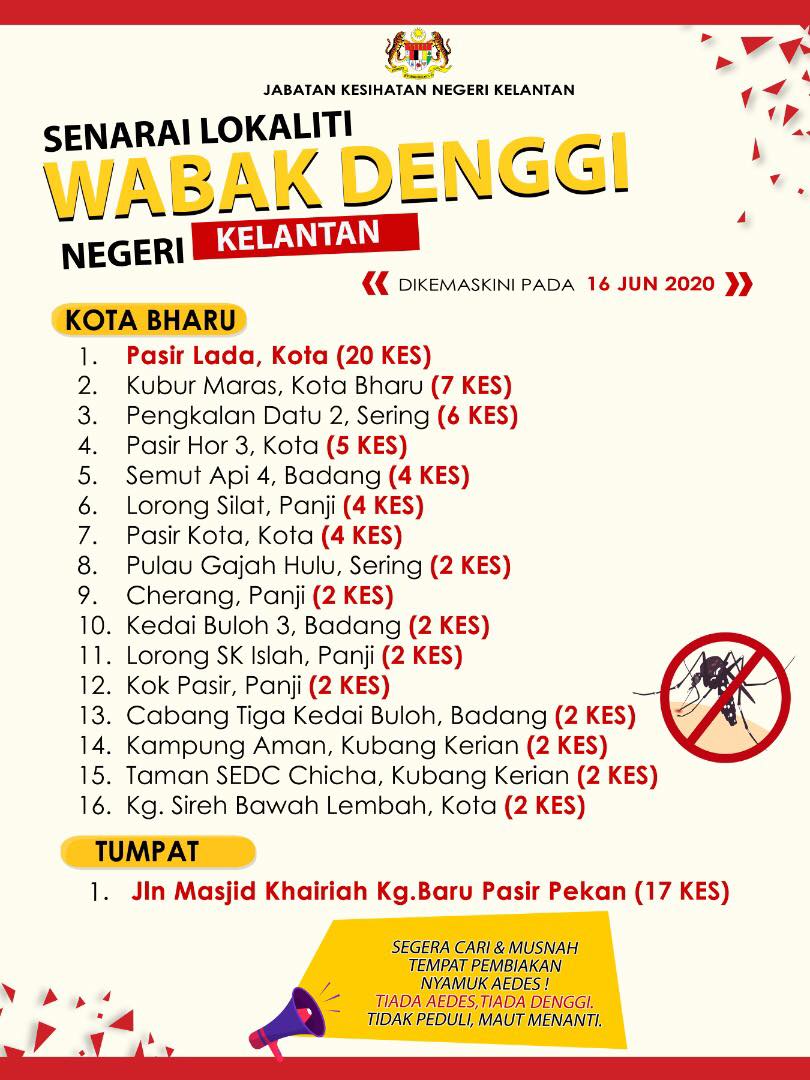 JABATAN KESIHATAN NEGERI KELANTAN

SENARAI LOKALITI
WABAK DENGGI
NEGERI KELANTAN

DIKEMASKINI PADA 16 JUN 2020

KOTA BHARU

1. Pasir Lada, Kota (20 KES)
2. Kubur Maras, Kota Bharu (7 KES)
3. Pengkalan Datu 2, Sering (6 KES)
4. Pasir Hor 3, Kota (5 KES)
5. Semut Api 4, Badang (4 KES)
6. Lorong Silat, Panji (4 KES)
7. Pasir Kota, Kota (4 KES)
8. Pulau Gajah Hulu, Sering (2 KES)
9. Cherang, Panji (2 KES)
10. Kedai Buloh 3, Badang (2 KES)
11. Lorong SK Islah, Panji (2 KES)
12. Kok Pasir, Panji (2 KES)
13. Cabang Tiga Kedai Buloh, Badang (2 KES)
14. Kampung Aman, Kubang Kerian (2 KES)
15. Taman SEDC Chicha, Kubang Kerian (2 KES)
16. Kg. Sireh Bawah Lembah, Kota (2 KES)

TUMPAT

1. Jln Masjid Khairiah Kg.Baru Pasir Pekan (17 KES)

SEGERA CARI & MUSNAH TEMPAT PEMBIAKAN NYAMUK AEDES ! TIADA AEDES,TIADA DENGGI. TIDAK PEDULI, MAUT MENANTI.